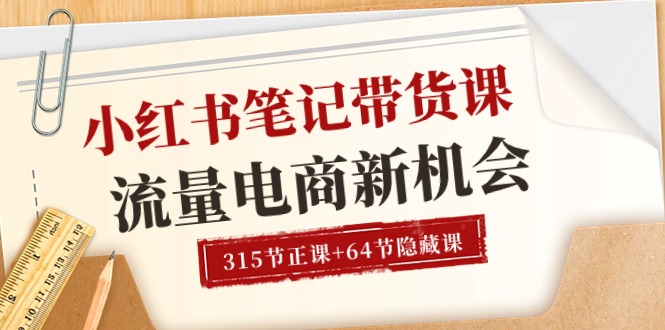 小红书笔记带货课
流量电商新机会
315节正课+64节隐藏课